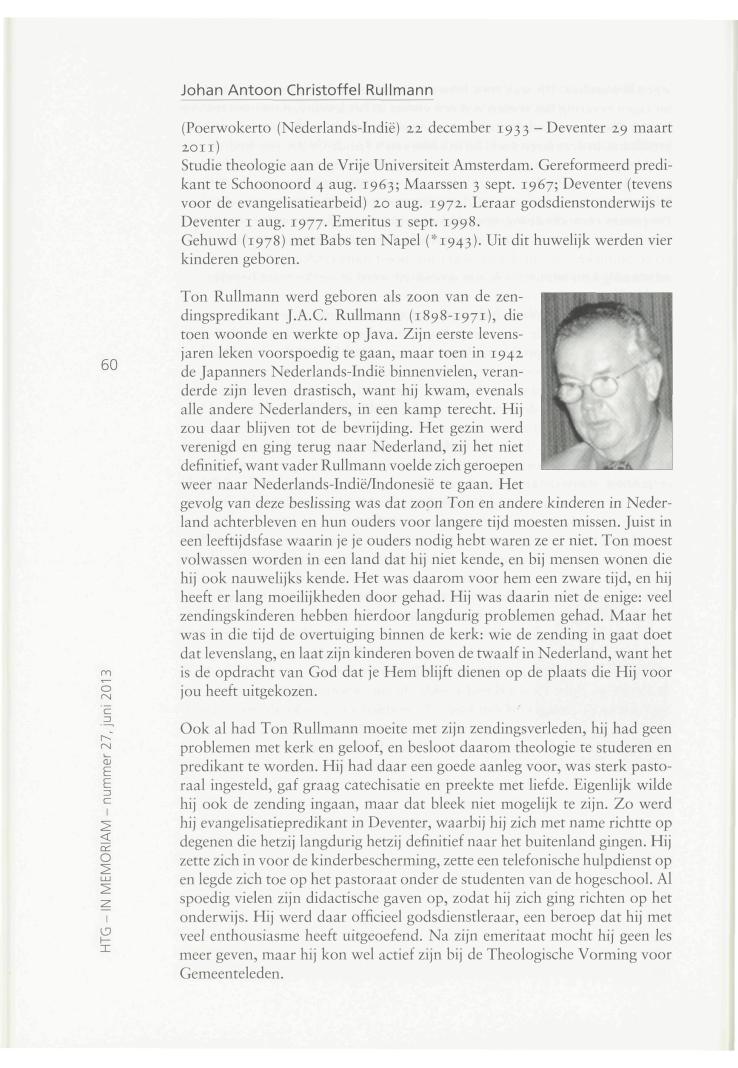 Johan Antoon Christoffel Rullmann

(Poerwokerto (Nederlands-Indië) 22 december 1933 – Deventer 29 maart 2011)
Studie theologie aan de Vrije Universiteit Amsterdam. Gereformeerd predikant te Schoonoord 4 aug. 1963; Maarssen 3 sept. 1967; Deventer (tevens voor de evangelisatiearbeid) 20 aug. 1972. Leraar godsdienstonderwijs te Deventer 1 aug. 1977. Emeritus 1 sept. 1998.
Gehuwd (1978) met Babs ten Napel (*1943). Uit dit huwelijk werden vier kinderen geboren.

Ton Rullmann werd geboren als zoon van de zendingspredikant J.A.C. Rullmann (1898-1971), die toen woonde en werkte op Java. Zijn eerste levensjaren leken voorspoedig te gaan, maar toen in 1942 de Japanners Nederlands-Indië binnenvielen, veranderde zijn leven drastisch, want hij kwam, evenals alle andere Nederlanders, in een kamp terecht. Hij zou daar blijven tot de bevrijding. Het gezin werd verenigd en ging terug naar Nederland, zij het niet definitief, want vader Rullmann voelde zich geroepen weer naar Nederlands-Indië/Indonesië te gaan. Het gevolg van deze beslissing was dat zoon Ton en andere kinderen in Nederland achterbleven en hun ouders voor langere tijd moesten missen. Juist in een leeftijdsfase waarin je je ouders nodig hebt waren ze er niet. Ton moest volwassen worden in een land dat hij niet kende, en bij mensen wonen die hij ook nauwelijks kende. Het was daarom voor hem een zware tijd, en hij heeft er lang moeilijkheden door gehad. Hij was daarin niet de enige: veel zendingskinderen hebben hierdoor langdurig problemen gehad. Maar het was in die tijd de overtuiging binnen de kerk: wie de zending in gaat doet dat levenslang, en laat zijn kinderen boven de twaalf in Nederland, want het is de opdracht van God dat je Hem blijft dienen op de plaats die Hij voor jou heeft uitgekozen.

Ook al had Ton Rullmann moeite met zijn zendingsverleden, hij had geen problemen met kerk en geloof, en besloot daarom theologie te studeren en predikant te worden. Hij had daar een goede aanleg voor, was sterk pastoraal ingesteld, gaf graag catechisatie en preekte met liefde. Eigenlijk wilde hij ook de zending ingaan, maar dat bleek niet mogelijk te zijn. Zo werd hij evangelisatiepredikant in Deventer, waarbij hij zich met name richtte op degenen die hetzij langdurig hetzij definitief naar het buitenland gingen. Hij zette zich in voor de kinderbescherming, zette een telefonische hulpdienst op en legde zich toe op het pastoraat onder de studenten van de hogeschool. Al spoedig vielen zijn didactische gaven op, zodat hij zich ging richten op het onderwijs. Hij werd daar officieel godsdienstleraar, een beroep dat hij met veel enthousiasme heeft uitgeoefend. Na zijn emeritaat mocht hij geen les meer geven, maar hij kon wel actief zijn bij de Theologische Vorming voor Gemeenteleden.

60

HTG – IN MEMORIAM – nummer 27, juni 2013